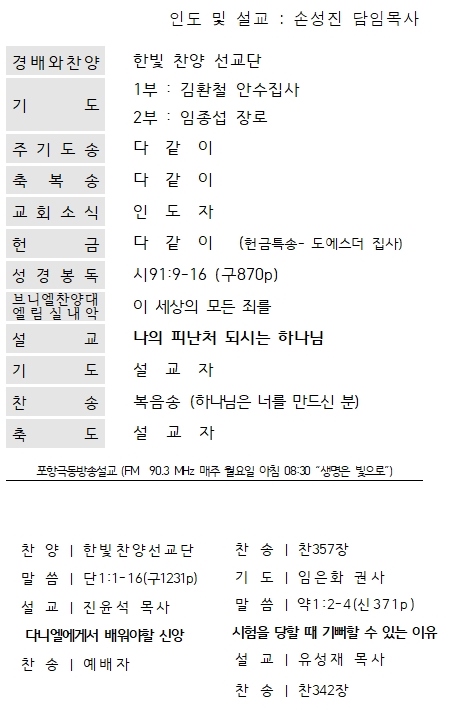 인도 및 설교 : 손성진 담임목사

| | |
|---|---|
| 경배와찬양 | 한빛 찬양 선교단 |
| 기 도 | 1부 : 김환철 안수집사<br>2부 : 임종섭 장로 |
| 주기도송 | 다 같 이 |
| 축 복 송 | 다 같 이 |
| 교회소식 | 인 도 자 |
| 헌 금 | 다 같 이 (헌금특송- 도에스더 집사) |
| 성경봉독 | 시91:9-16 (구870p) |
| 브니엘찬양대 엘림실내악 | 이 세상의 모든 죄를 |
| 설 교 | 나의 피난처 되시는 하나님 |
| 기 도 | 설 교 자 |
| 찬 송 | 복음송 (하나님은 너를 만드신 분) |
| 축 도 | 설 교 자 |

포항극동방송설교 (FM 90.3 MHz 매주 월요일 아침 08:30 "생명은 빛으로")

찬 양 | 한빛찬양선교단
말 씀 | 단1:1-16(구1231p)
설 교 | 진윤석 목사
다니엘에게서 배워야할 신앙
찬 송 | 예배자

찬 송 | 찬357장
기 도 | 임은화 권사
말 씀 | 약1:2-4(신371p)
시험을 당할 때 기뻐할 수 있는 이유
설 교 | 유성재 목사
찬 송 | 찬342장